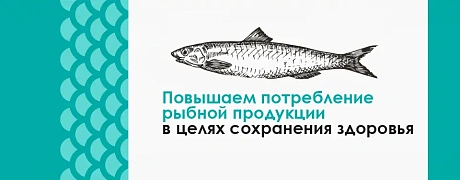 Повышаем потребление рыбной продукции в целях сохранения здоровья